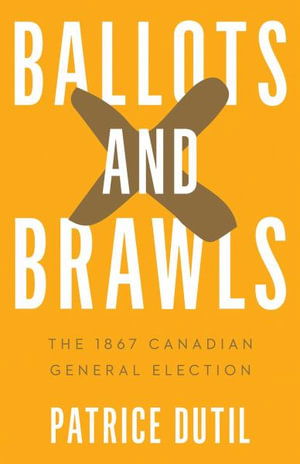 BALLOTS
AND
BRAWLS

THE 1867 CANADIAN GENERAL ELECTION

PATRICE DUTIL